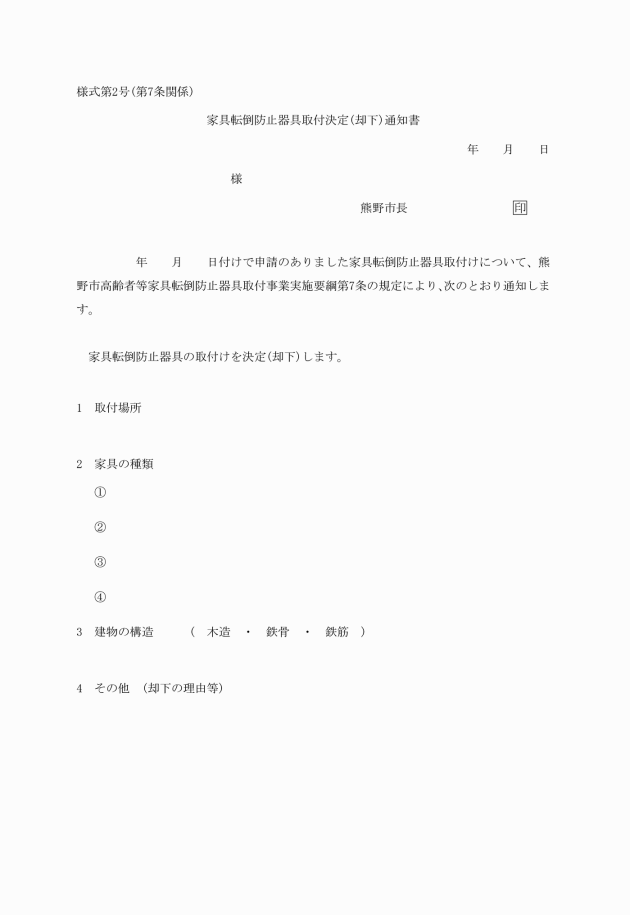 様式第2号(第7条関係)

家具転倒防止器具取付決定(却下)通知書

年　月　日

様

熊野市長　印

年　月　日付けで申請のありました家具転倒防止器具取付けについて、熊野市高齢者等家具転倒防止器具取付事業実施要綱第7条の規定により、次のとおり通知します。

家具転倒防止器具の取付けを決定(却下)します。

1　取付場所

2　家具の種類

①

②

③

④

3　建物の構造　（　木造　・　鉄骨　・　鉄筋　）

4　その他　(却下の理由等)